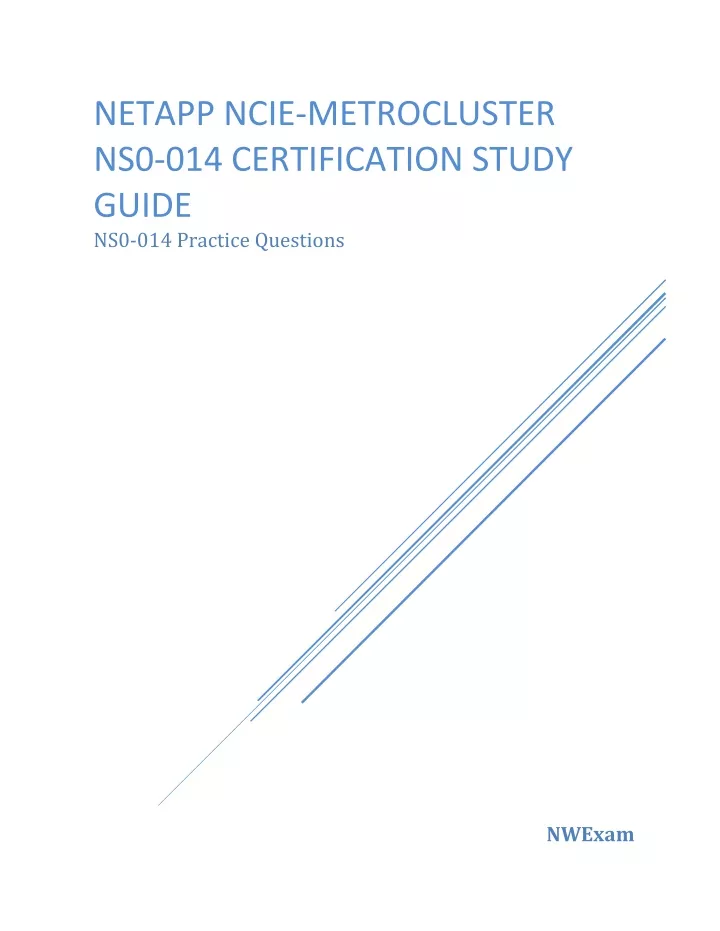 NETAPP NCIE-METROCLUSTER NS0-014 CERTIFICATION STUDY GUIDE

NS0-014 Practice Questions

NWExam